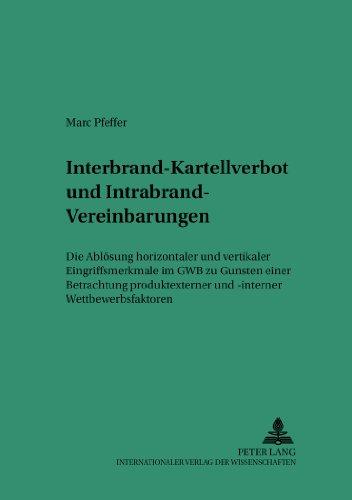 Marc Pfeffer

Interbrand-Kartellverbot und Intrabrand-Vereinbarungen

Die Ablösung horizontaler und vertikaler Eingriffsmerkmale im GWB zu Gunsten einer Betrachtung produktexterner und -interner Wettbewerbsfaktoren

PETER LANG
INTERNATIONALER VERLAG DER WISSENSCHAFTEN